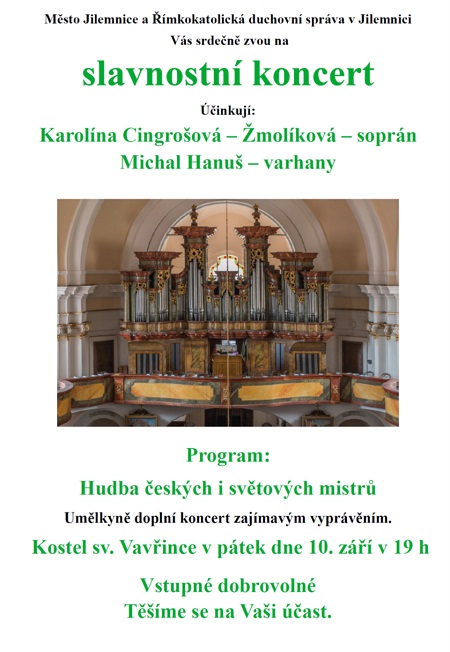 Město Jilemnice a Římkokatolická duchovní správa v Jilemnici
Vás srdečně zvou na

slavnostní koncert

Účinkují:
Karolína Cingrošová – Žmolíková – soprán
Michal Hanuš – varhany

Program:

Hudba českých i světových mistrů

Umělkyně doplní koncert zajímavým vyprávěním.

Kostel sv. Vavřince v pátek dne 10. září v 19 h

Vstupné dobrovolné
Těšíme se na Vaši účast.